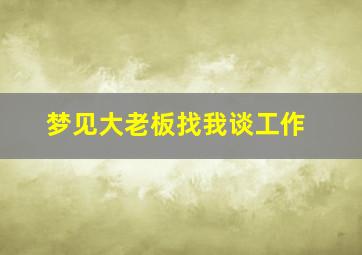 梦见大老板找我谈工作